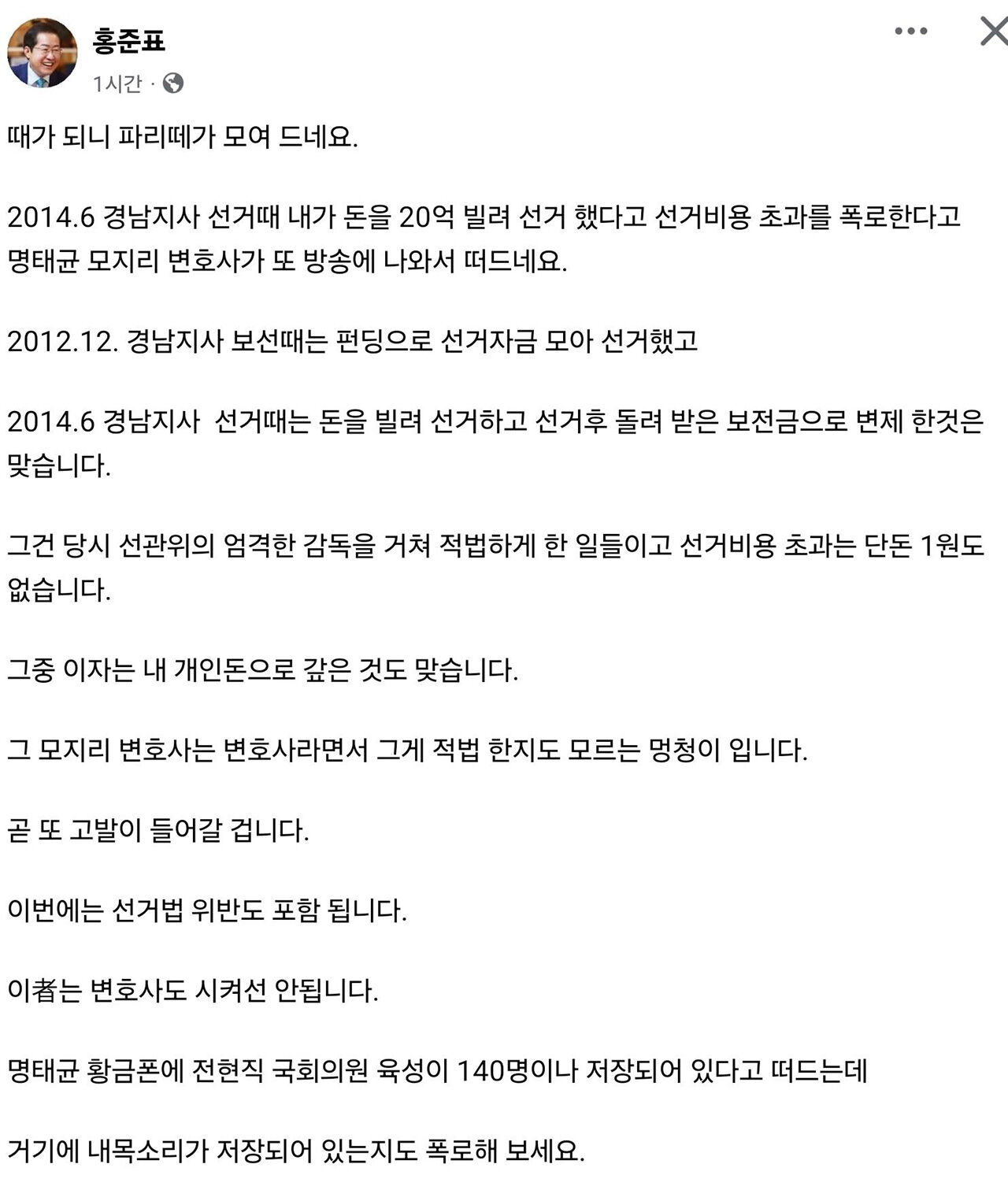 홍준표
1시간 ·

때가 되니 파리떼가 모여 드네요.

2014.6 경남지사 선거때 내가 돈을 20억 빌려 선거 했다고 선거비용 초과를 폭로한다고 명태균 모지리 변호사가 또 방송에 나와서 떠드네요.

2012.12. 경남지사 보선때는 펀딩으로 선거자금 모아 선거했고

2014.6 경남지사 선거때는 돈을 빌려 선거하고 선거후 돌려 받은 보전금으로 변제 한것은 맞습니다.

그건 당시 선관위의 엄격한 감독을 거쳐 적법하게 한 일들이고 선거비용 초과는 단돈 1원도 없습니다.

그중 이자는 내 개인돈으로 갚은 것도 맞습니다.

그 모지리 변호사는 변호사라면서 그게 적법 한지도 모르는 멍청이 입니다.

곧 또 고발이 들어갈 겁니다.

이번에는 선거법 위반도 포함 됩니다.

이者는 변호사도 시켜선 안됩니다.

명태균 황금폰에 전현직 국회의원 육성이 140명이나 저장되어 있다고 떠드는데

거기에 내목소리가 저장되어 있는지도 폭로해 보세요.